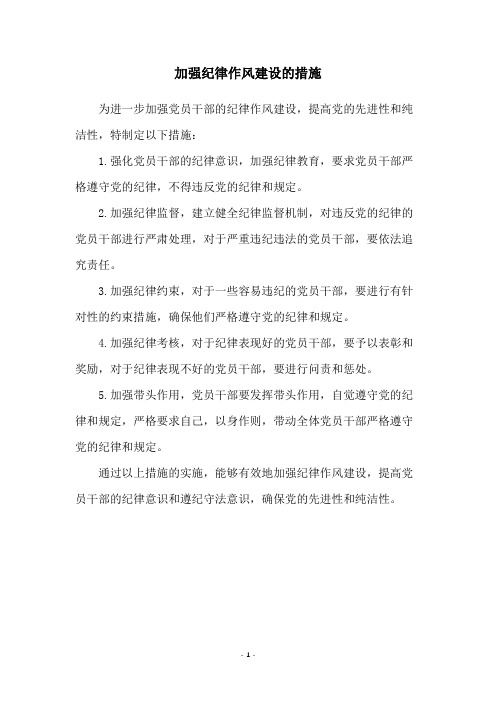 加强纪律作风建设的措施

为进一步加强党员干部的纪律作风建设，提高党的先进性和纯洁性，特制定以下措施：

1.强化党员干部的纪律意识，加强纪律教育，要求党员干部严格遵守党的纪律，不得违反党的纪律和规定。

2.加强纪律监督，建立健全纪律监督机制，对违反党的纪律的党员干部进行严肃处理，对于严重违纪违法的党员干部，要依法追究责任。

3.加强纪律约束，对于一些容易违纪的党员干部，要进行有针对性的约束措施，确保他们严格遵守党的纪律和规定。

4.加强纪律考核，对于纪律表现好的党员干部，要予以表彰和奖励，对于纪律表现不好的党员干部，要进行问责和惩处。

5.加强带头作用，党员干部要发挥带头作用，自觉遵守党的纪律和规定，严格要求自己，以身作则，带动全体党员干部严格遵守党的纪律和规定。

通过以上措施的实施，能够有效地加强纪律作风建设，提高党员干部的纪律意识和遵纪守法意识，确保党的先进性和纯洁性。

- 1 -